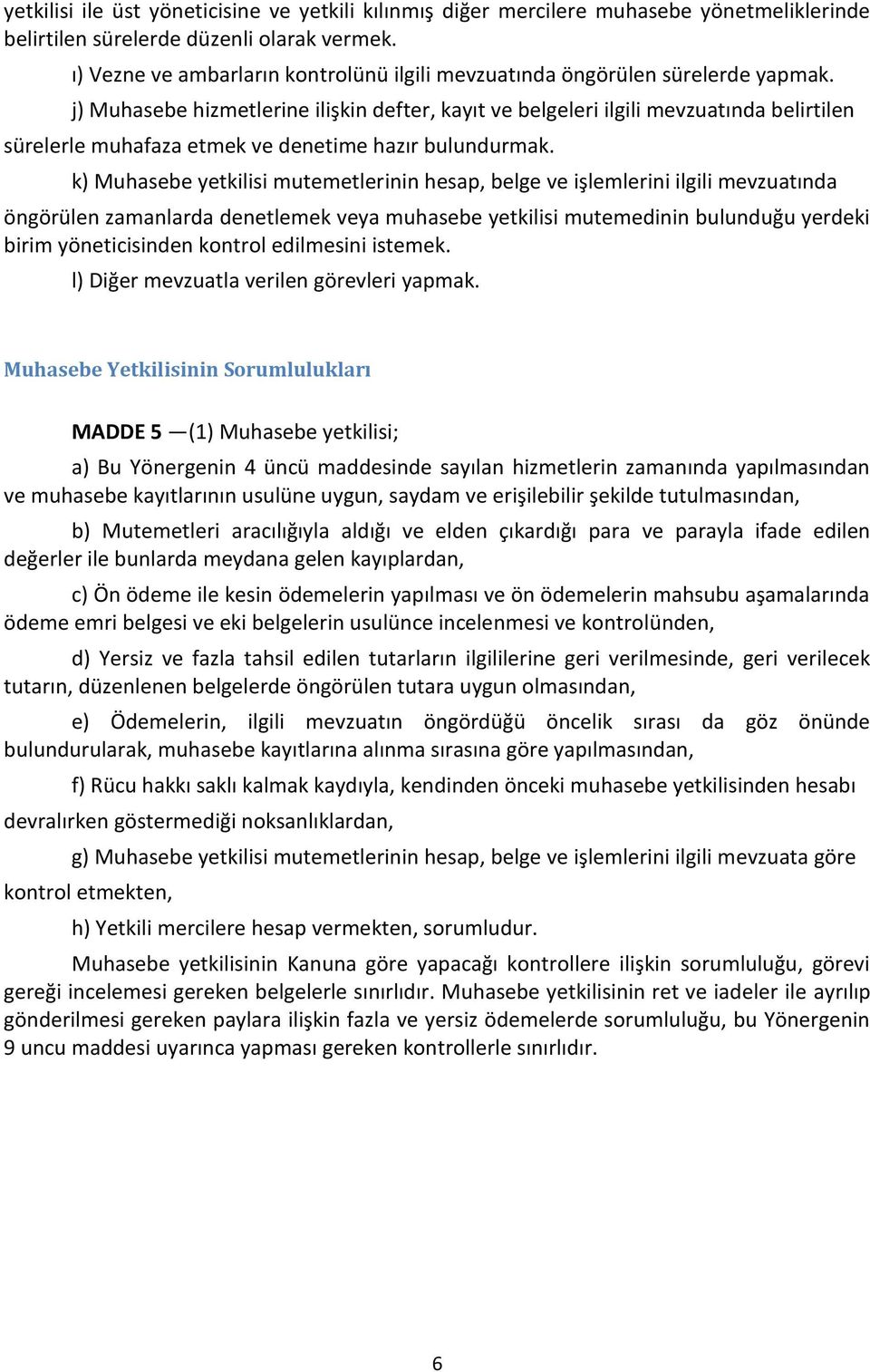 yetkilisi ile üst yöneticisine ve yetkili kılınmış diğer mercilere muhasebe yönetmeliklerinde belirtilen sürelerde düzenli olarak vermek.

ı) Vezne ve ambarların kontrolünü ilgili mevzuatında öngörülen sürelerde yapmak.

j) Muhasebe hizmetlerine ilişkin defter, kayıt ve belgeleri ilgili mevzuatında belirtilen sürelerle muhafaza etmek ve denetime hazır bulundurmak.

k) Muhasebe yetkilisi mutemetlerinin hesap, belge ve işlemlerini ilgili mevzuatında öngörülen zamanlarda denetlemek veya muhasebe yetkilisi mutemedinin bulunduğu yerdeki birim yöneticisinden kontrol edilmesini istemek.

l) Diğer mevzuatla verilen görevleri yapmak.

Muhasebe Yetkilisinin Sorumlulukları

MADDE 5 —(1) Muhasebe yetkilisi;

a) Bu Yönergenin 4 üncü maddesinde sayılan hizmetlerin zamanında yapılmasından ve muhasebe kayıtlarının usulüne uygun, saydam ve erişilebilir şekilde tutulmasından,

b) Mutemetleri aracılığıyla aldığı ve elden çıkardığı para ve parayla ifade edilen değerler ile bunlarda meydana gelen kayıplardan,

c) Ön ödeme ile kesin ödemelerin yapılması ve ön ödemelerin mahsubu aşamalarında ödeme emri belgesi ve eki belgelerin usulünce incelenmesi ve kontrolünden,

d) Yersiz ve fazla tahsil edilen tutarların ilgililerine geri verilmesinde, geri verilecek tutarın, düzenlenen belgelerde öngörülen tutara uygun olmasından,

e) Ödemelerin, ilgili mevzuatın öngördüğü öncelik sırası da göz önünde bulundurularak, muhasebe kayıtlarına alınma sırasına göre yapılmasından,

f) Rücu hakkı saklı kalmak kaydıyla, kendinden önceki muhasebe yetkilisinden hesabı devralırken göstermediği noksanlıklardan,

g) Muhasebe yetkilisi mutemetlerinin hesap, belge ve işlemlerini ilgili mevzuata göre kontrol etmekten,

h) Yetkili mercilere hesap vermekten, sorumludur.

Muhasebe yetkilisinin Kanuna göre yapacağı kontrollere ilişkin sorumluluğu, görevi gereği incelemesi gereken belgelerle sınırlıdır. Muhasebe yetkilisinin ret ve iadeler ile ayrılıp gönderilmesi gereken paylara ilişkin fazla ve yersiz ödemelerde sorumluluğu, bu Yönergenin 9 uncu maddesi uyarınca yapması gereken kontrollerle sınırlıdır.

6